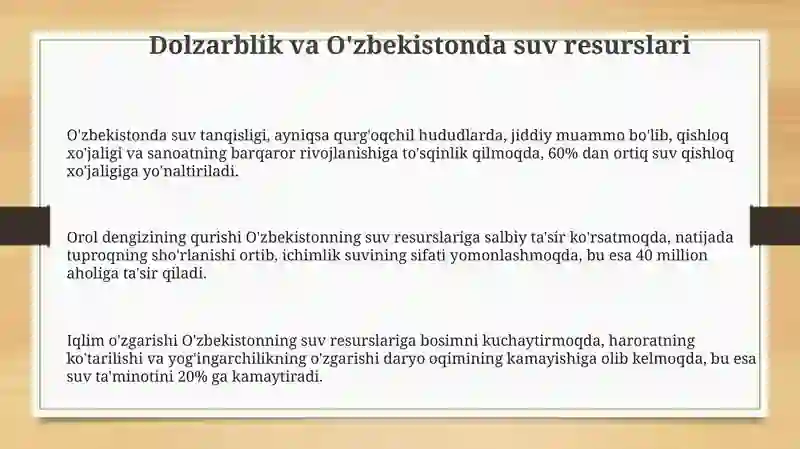 Dolzarblik va O'zbekistonda suv resurslari

O'zbekistonda suv tanqisligi, ayniqsa qurg'oqchil hududlarda, jiddiy muammo bo'lib, qishloq xo'jaligi va sanoatning barqaror rivojlanishiga to'sqinlik qilmoqda, 60% dan ortiq suv qishloq xo'jaligiga yo'naltiriladi.

Orol dengizining qurishi O'zbekistonning suv resurslariga salbiy ta'sir ko'rsatmoqda, natijada tuproqning sho'rlanishi ortib, ichimlik suvining sifati yomonlashmoqda, bu esa 40 million aholiga ta'sir qiladi.

Iqlim o'zgarishi O'zbekistonning suv resurslariga bosimni kuchaytirmoqda, haroratning ko'tarilishi va yog'ingarchilikning o'zgarishi daryo oqimining kamayishiga olib kelmoqda, bu esa suv ta'minotini 20% ga kamaytiradi.